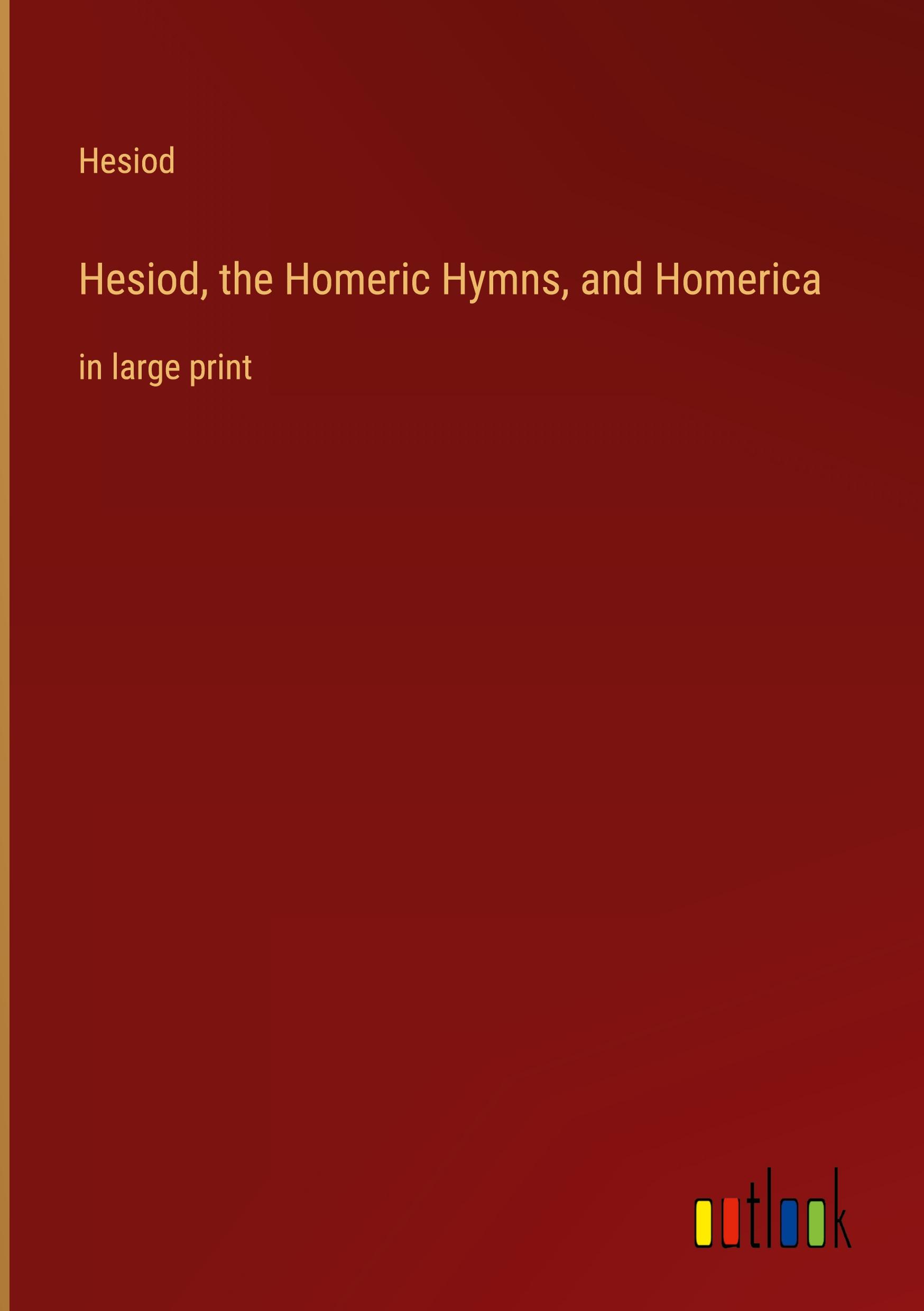 Hesiod

Hesiod, the Homeric Hymns, and Homerica

in large print

outlook